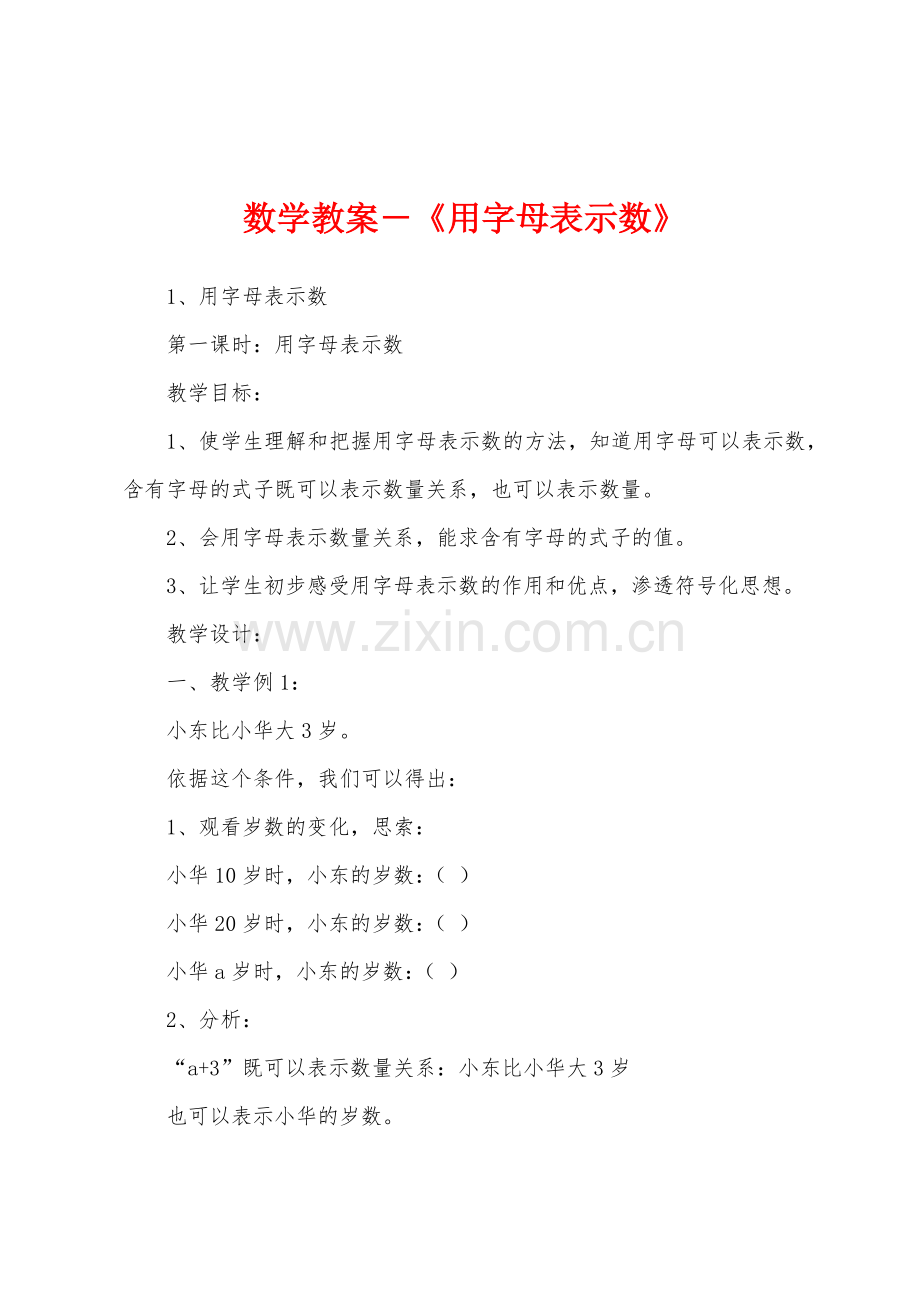 数学教案－《用字母表示数》

1、用字母表示数

第一课时：用字母表示数

教学目标：

1、使学生理解和把握用字母表示数的方法，知道用字母可以表示数，含有字母的式子既可以表示数量关系，也可以表示数量。

2、会用字母表示数量关系，能求含有字母的式子的值。

3、让学生初步感受用字母表示数的作用和优点，渗透符号化思想。

教学设计：

www.zixin.com.cn

一、教学例1：

小东比小华大3岁。

依据这个条件，我们可以得出：

1、观看岁数的变化，思索：

小华10岁时，小东的岁数：（ ）

小华20岁时，小东的岁数：（ ）

小华a岁时，小东的岁数：（ ）

2、分析：

“a+3”既可以表示数量关系：小东比小华大3岁

也可以表示小华的岁数。